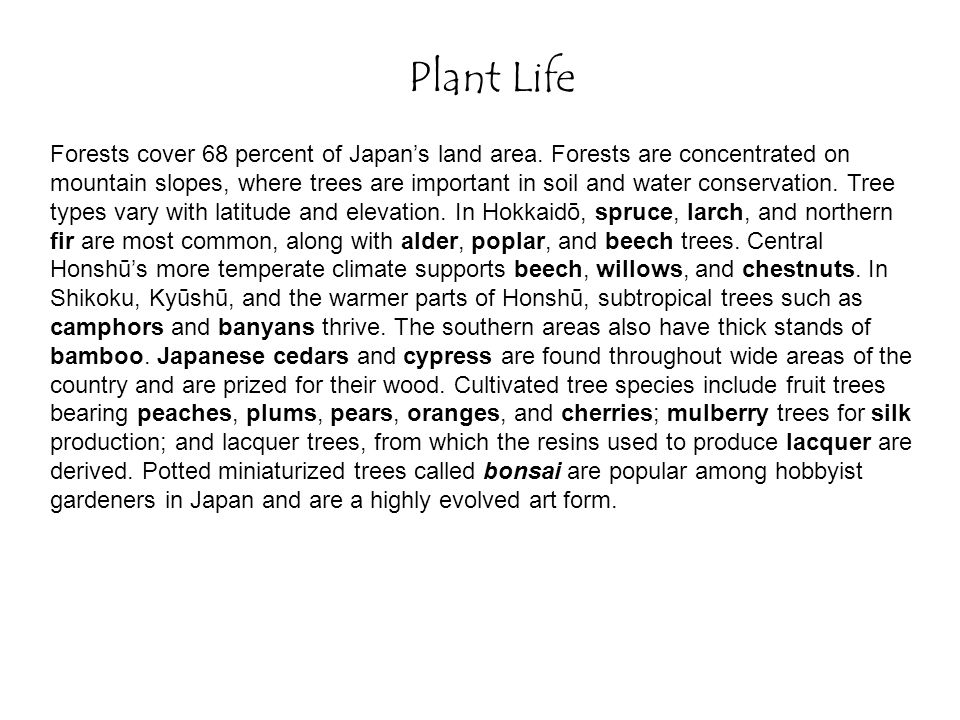 Plant Life

Forests cover 68 percent of Japan’s land area. Forests are concentrated on mountain slopes, where trees are important in soil and water conservation. Tree types vary with latitude and elevation. In Hokkaidō, spruce, larch, and northern fir are most common, along with alder, poplar, and beech trees. Central Honshū’s more temperate climate supports beech, willows, and chestnuts. In Shikoku, Kyūshū, and the warmer parts of Honshū, subtropical trees such as camphors and banyans thrive. The southern areas also have thick stands of bamboo. Japanese cedars and cypress are found throughout wide areas of the country and are prized for their wood. Cultivated tree species include fruit trees bearing peaches, plums, pears, oranges, and cherries; mulberry trees for silk production; and lacquer trees, from which the resins used to produce lacquer are derived. Potted miniaturized trees called bonsai are popular among hobbyist gardeners in Japan and are a highly evolved art form.